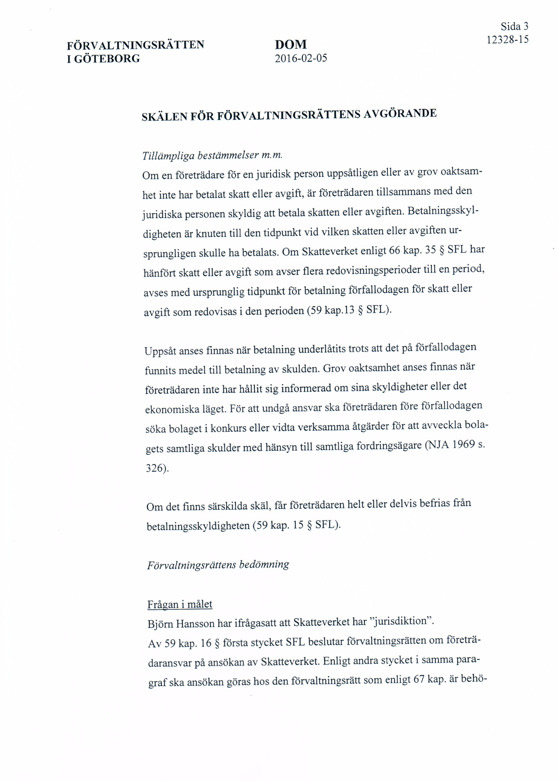 FÖRVALTNINGSRÄTTEN
I GÖTEBORG

DOM
2016-02-05

Sida 3
12328-15

SKÄLEN FÖR FÖRVALTNINGSRÄTTENS AVGÖRANDE

Tillämpliga bestämmelser m.m.
Om en företrädare för en juridisk person uppsåtligen eller av grov oaktsamhet inte har betalat skatt eller avgift, är företrädaren tillsammans med den juridiska personen skyldig att betala skatten eller avgiften. Betalningsskyldigheten är knuten till den tidpunkt vid vilken skatten eller avgiften ursprungligen skulle ha betalats. Om Skatteverket enligt 66 kap. 35 § SFL har hänfört skatt eller avgift som avser flera redovisningsperioder till en period, avses med ursprunglig tidpunkt för betalning förfallodagen för skatt eller avgift som redovisas i den perioden (59 kap.13 § SFL).

Uppsåt anses finnas när betalning underlåtits trots att det på förfallodagen funnits medel till betalning av skulden. Grov oaktsamhet anses finnas när företrädaren inte har hållit sig informerad om sina skyldigheter eller det ekonomiska läget. För att undgå ansvar ska företrädaren före förfallodagen söka bolaget i konkurs eller vidta verksamma åtgärder för att avveckla bolagets samtliga skulder med hänsyn till samtliga fordringsägare (NJA 1969 s. 326).

Om det finns särskilda skäl, får företrädaren helt eller delvis befrias från betalningsskyldigheten (59 kap. 15 § SFL).

Förvaltningsrättens bedömning

Frågan i målet
Björn Hansson har ifrågasatt att Skatteverket har "jurisdiktion".
Av 59 kap. 16 § första stycket SFL beslutar förvaltningsrätten om företrädaransvar på ansökan av Skatteverket. Enligt andra stycket i samma paragraf ska ansökan göras hos den förvaltningsrätt som enligt 67 kap. är behö-